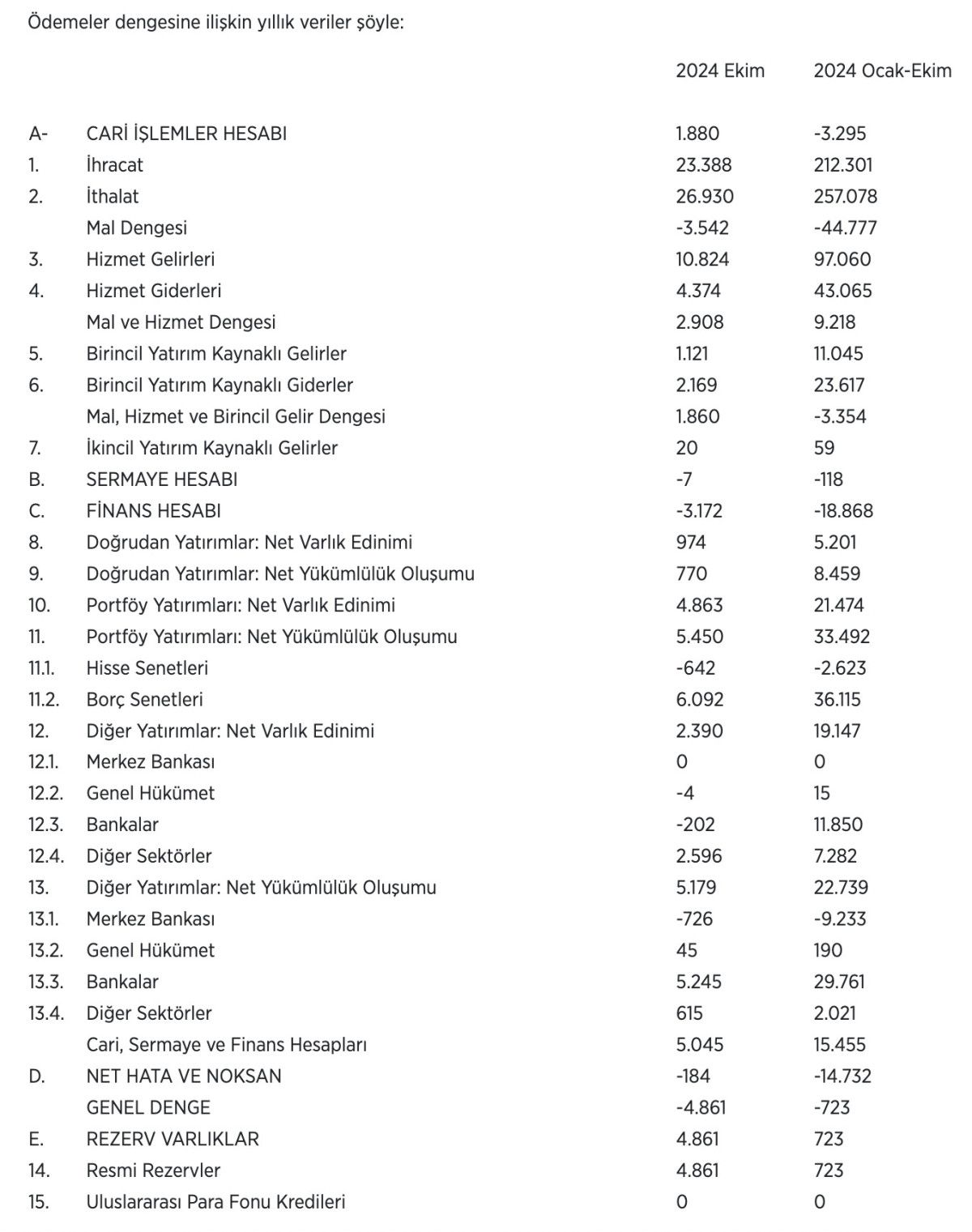 Ödemeler dengesine ilişkin yıllık veriler şöyle:

| | | 2024 Ekim | 2024 Ocak-Ekim |
|---|---|---|---|
| A- | CARİ İŞLEMLER HESABI | 1.880 | -3.295 |
| 1. | İhracat | 23.388 | 212.301 |
| 2. | İthalat | 26.930 | 257.078 |
| | Mal Dengesi | -3.542 | -44.777 |
| 3. | Hizmet Gelirleri | 10.824 | 97.060 |
| 4. | Hizmet Giderleri | 4.374 | 43.065 |
| | Mal ve Hizmet Dengesi | 2.908 | 9.218 |
| 5. | Birincil Yatırım Kaynaklı Gelirler | 1.121 | 11.045 |
| 6. | Birincil Yatırım Kaynaklı Giderler | 2.169 | 23.617 |
| | Mal, Hizmet ve Birincil Gelir Dengesi | 1.860 | -3.354 |
| 7. | İkincil Yatırım Kaynaklı Gelirler | 20 | 59 |
| B. | SERMAYE HESABI | -7 | -118 |
| C. | FİNANS HESABI | -3.172 | -18.868 |
| 8. | Doğrudan Yatırımlar: Net Varlık Edinimi | 974 | 5.201 |
| 9. | Doğrudan Yatırımlar: Net Yükümlülük Oluşumu | 770 | 8.459 |
| 10. | Portföy Yatırımları: Net Varlık Edinimi | 4.863 | 21.474 |
| 11. | Portföy Yatırımları: Net Yükümlülük Oluşumu | 5.450 | 33.492 |
| 11.1. | Hisse Senetleri | -642 | -2.623 |
| 11.2. | Borç Senetleri | 6.092 | 36.115 |
| 12. | Diğer Yatırımlar: Net Varlık Edinimi | 2.390 | 19.147 |
| 12.1. | Merkez Bankası | 0 | 0 |
| 12.2. | Genel Hükümet | -4 | 15 |
| 12.3. | Bankalar | -202 | 11.850 |
| 12.4. | Diğer Sektörler | 2.596 | 7.282 |
| 13. | Diğer Yatırımlar: Net Yükümlülük Oluşumu | 5.179 | 22.739 |
| 13.1. | Merkez Bankası | -726 | -9.233 |
| 13.2. | Genel Hükümet | 45 | 190 |
| 13.3. | Bankalar | 5.245 | 29.761 |
| 13.4. | Diğer Sektörler | 615 | 2.021 |
| | Cari, Sermaye ve Finans Hesapları | 5.045 | 15.455 |
| D. | NET HATA VE NOKSAN | -184 | -14.732 |
| | GENEL DENGE | -4.861 | -723 |
| E. | REZERV VARLIKLAR | 4.861 | 723 |
| 14. | Resmi Rezervler | 4.861 | 723 |
| 15. | Uluslararası Para Fonu Kredileri | 0 | 0 |